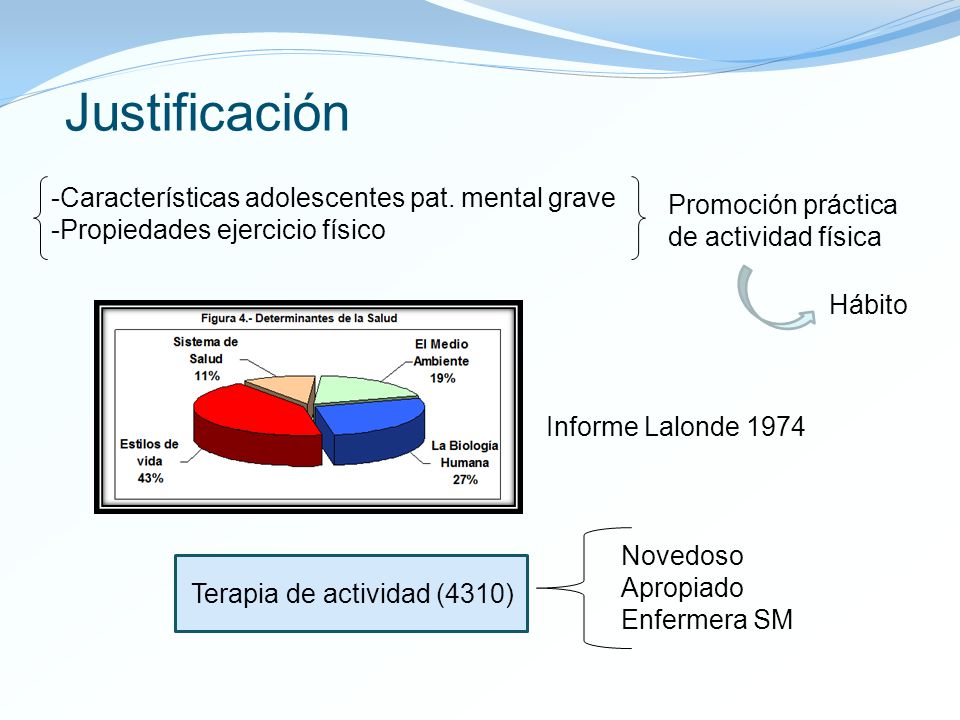 Justificación

-Características adolescentes pat. mental grave
-Propiedades ejercicio físico

Promoción práctica de actividad física

Hábito

Figura 4.- Determinantes de la Salud

Sistema de Salud 11%

El Medio Ambiente 19%

Estilos de vida 43%

La Biología Humana 27%

Informe Lalonde 1974

Terapia de actividad (4310)

Novedoso
Apropiado
Enfermera SM